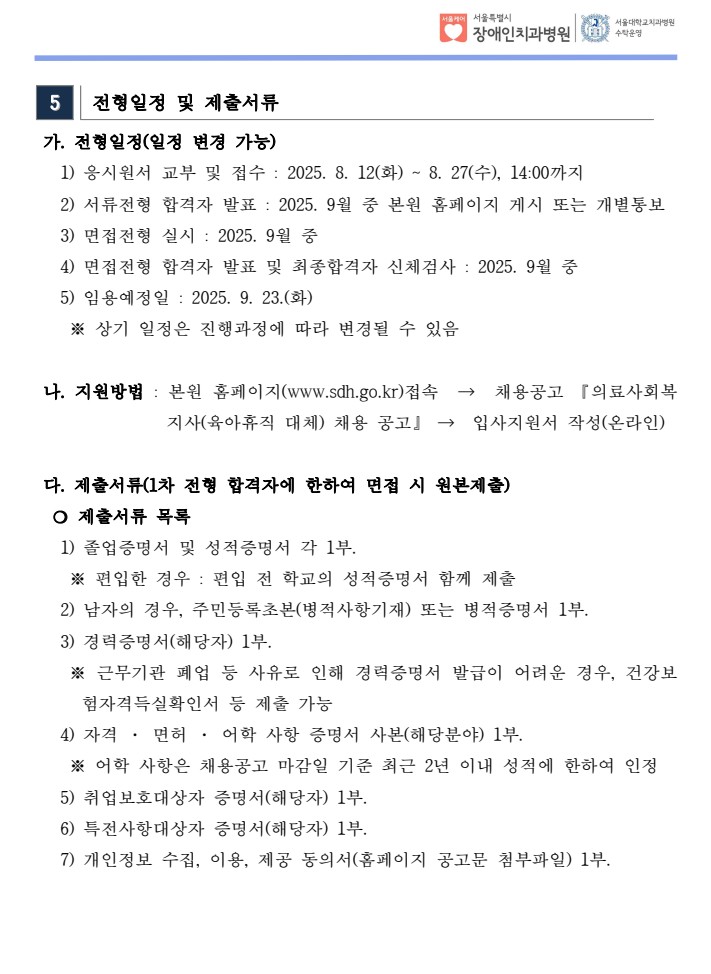 서울케어 서울특별시 장애인치과병원 서울대학교치과병원 수탁운영

5 전형일정 및 제출서류

가. 전형일정(일정 변경 가능)

1) 응시원서 교부 및 접수 : 2025. 8. 12(화) ~ 8. 27(수), 14:00까지

2) 서류전형 합격자 발표 : 2025. 9월 중 본원 홈페이지 게시 또는 개별통보

3) 면접전형 실시 : 2025. 9월 중

4) 면접전형 합격자 발표 및 최종합격자 신체검사 : 2025. 9월 중

5) 임용예정일 : 2025. 9. 23.(화)

※ 상기 일정은 진행과정에 따라 변경될 수 있음

나. 지원방법 : 본원 홈페이지(www.sdh.go.kr)접속 → 채용공고 『의료사회복지사(육아휴직 대체) 채용 공고』 → 입사지원서 작성(온라인)

다. 제출서류(1차 전형 합격자에 한하여 면접 시 원본제출)

○ 제출서류 목록

1) 졸업증명서 및 성적증명서 각 1부.

※ 편입한 경우 : 편입 전 학교의 성적증명서 함께 제출

2) 남자의 경우, 주민등록초본(병적사항기재) 또는 병적증명서 1부.

3) 경력증명서(해당자) 1부.

※ 근무기관 폐업 등 사유로 인해 경력증명서 발급이 어려운 경우, 건강보험자격득실확인서 등 제출 가능

4) 자격 · 면허 · 어학 사항 증명서 사본(해당분야) 1부.

※ 어학 사항은 채용공고 마감일 기준 최근 2년 이내 성적에 한하여 인정

5) 취업보호대상자 증명서(해당자) 1부.

6) 특전사항대상자 증명서(해당자) 1부.

7) 개인정보 수집, 이용, 제공 동의서(홈페이지 공고문 첨부파일) 1부.